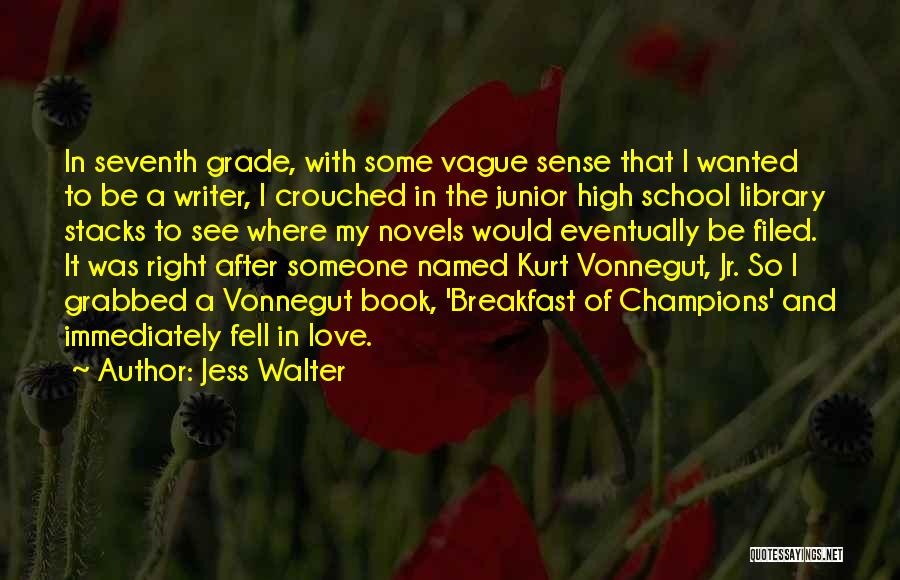 In seventh grade, with some vague sense that I wanted to be a writer, I crouched in the junior high school library stacks to see where my novels would eventually be filed. It was right after someone named Kurt Vonnegut, Jr. So I grabbed a Vonnegut book, 'Breakfast of Champions' and immediately fell in love.

~ Author: Jess Walter

QUOTESSAYINGS.NET